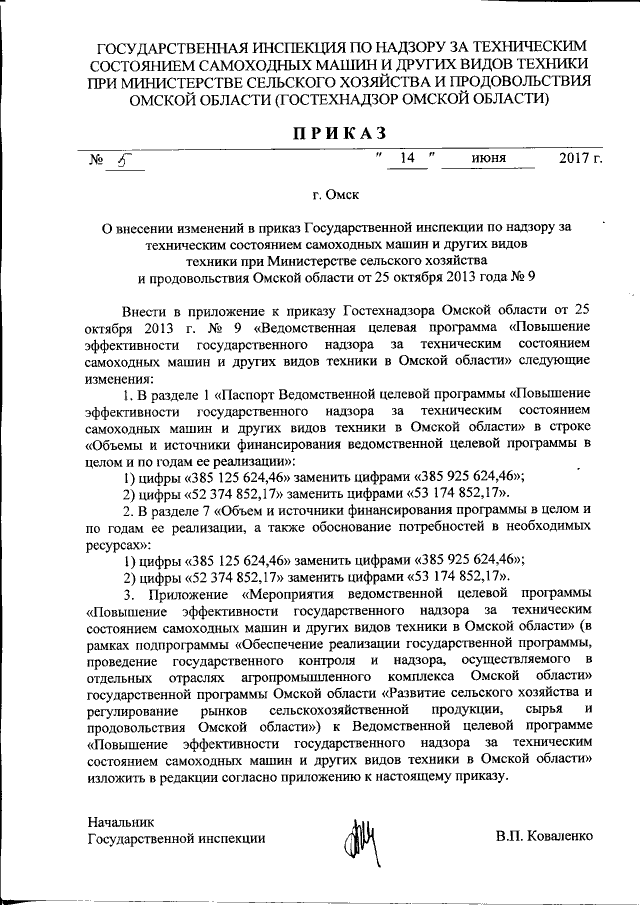 ГОСУДАРСТВЕННАЯ ИНСПЕКЦИЯ ПО НАДЗОРУ ЗА ТЕХНИЧЕСКИМ СОСТОЯНИЕМ САМОХОДНЫХ МАШИН И ДРУГИХ ВИДОВ ТЕХНИКИ ПРИ МИНИСТЕРСТВЕ СЕЛЬСКОГО ХОЗЯЙСТВА И ПРОДОВОЛЬСТВИЯ ОМСКОЙ ОБЛАСТИ (ГОСТЕХНАДЗОР ОМСКОЙ ОБЛАСТИ)

ПРИКАЗ

№ 5 " 14 " июня 2017 г.

г. Омск

О внесении изменений в приказ Государственной инспекции по надзору за техническим состоянием самоходных машин и других видов техники при Министерстве сельского хозяйства и продовольствия Омской области от 25 октября 2013 года № 9

Внести в приложение к приказу Гостехнадзора Омской области от 25 октября 2013 г. № 9 «Ведомственная целевая программа «Повышение эффективности государственного надзора за техническим состоянием самоходных машин и других видов техники в Омской области» следующие изменения:

1. В разделе 1 «Паспорт Ведомственной целевой программы «Повышение эффективности государственного надзора за техническим состоянием самоходных машин и других видов техники в Омской области» в строке «Объемы и источники финансирования ведомственной целевой программы в целом и по годам ее реализации»:

1) цифры «385 125 624,46» заменить цифрами «385 925 624,46»;

2) цифры «52 374 852,17» заменить цифрами «53 174 852,17».

2. В разделе 7 «Объем и источники финансирования программы в целом и по годам ее реализации, а также обоснование потребностей в необходимых ресурсах»:

1) цифры «385 125 624,46» заменить цифрами «385 925 624,46»;

2) цифры «52 374 852,17» заменить цифрами «53 174 852,17».

3. Приложение «Мероприятия ведомственной целевой программы «Повышение эффективности государственного надзора за техническим состоянием самоходных машин и других видов техники в Омской области» (в рамках подпрограммы «Обеспечение реализации государственной программы, проведение государственного контроля и надзора, осуществляемого в отдельных отраслях агропромышленного комплекса Омской области» государственной программы Омской области «Развитие сельского хозяйства и регулирование рынков сельскохозяйственной продукции, сырья и продовольствия Омской области») к Ведомственной целевой программе «Повышение эффективности государственного надзора за техническим состоянием самоходных машин и других видов техники в Омской области» изложить в редакции согласно приложению к настоящему приказу.

Начальник
Государственной инспекции

В.П. Коваленко